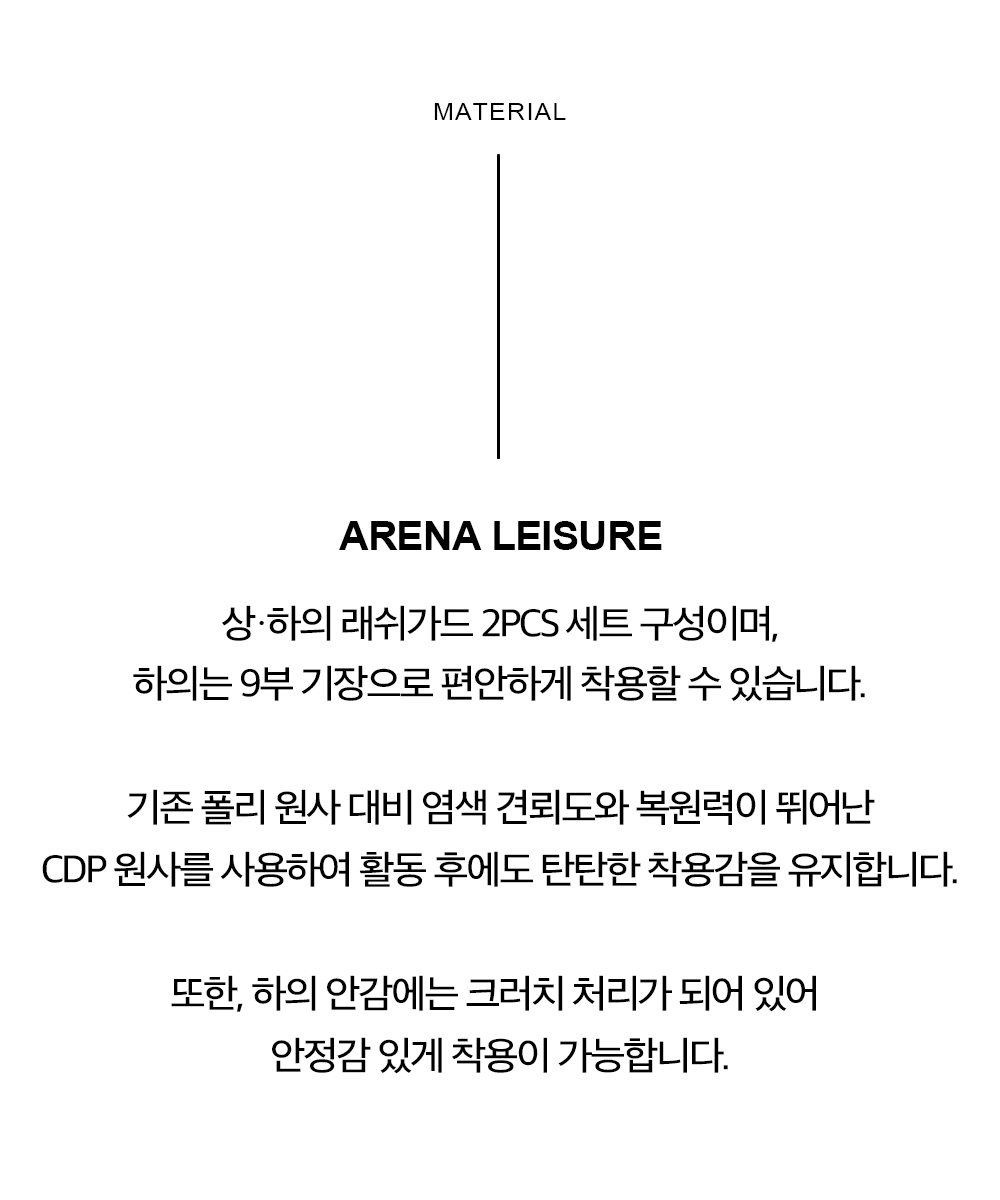 MATERIAL

ARENA LEISURE

상·하의 래쉬가드 2PCS 세트 구성이며,
하의는 9부 기장으로 편안하게 착용할 수 있습니다.

기존 폴리 원사 대비 염색 견뢰도와 복원력이 뛰어난
CDP 원사를 사용하여 활동 후에도 탄탄한 착용감을 유지합니다.

또한, 하의 안감에는 크러치 처리가 되어 있어
안정감 있게 착용이 가능합니다.